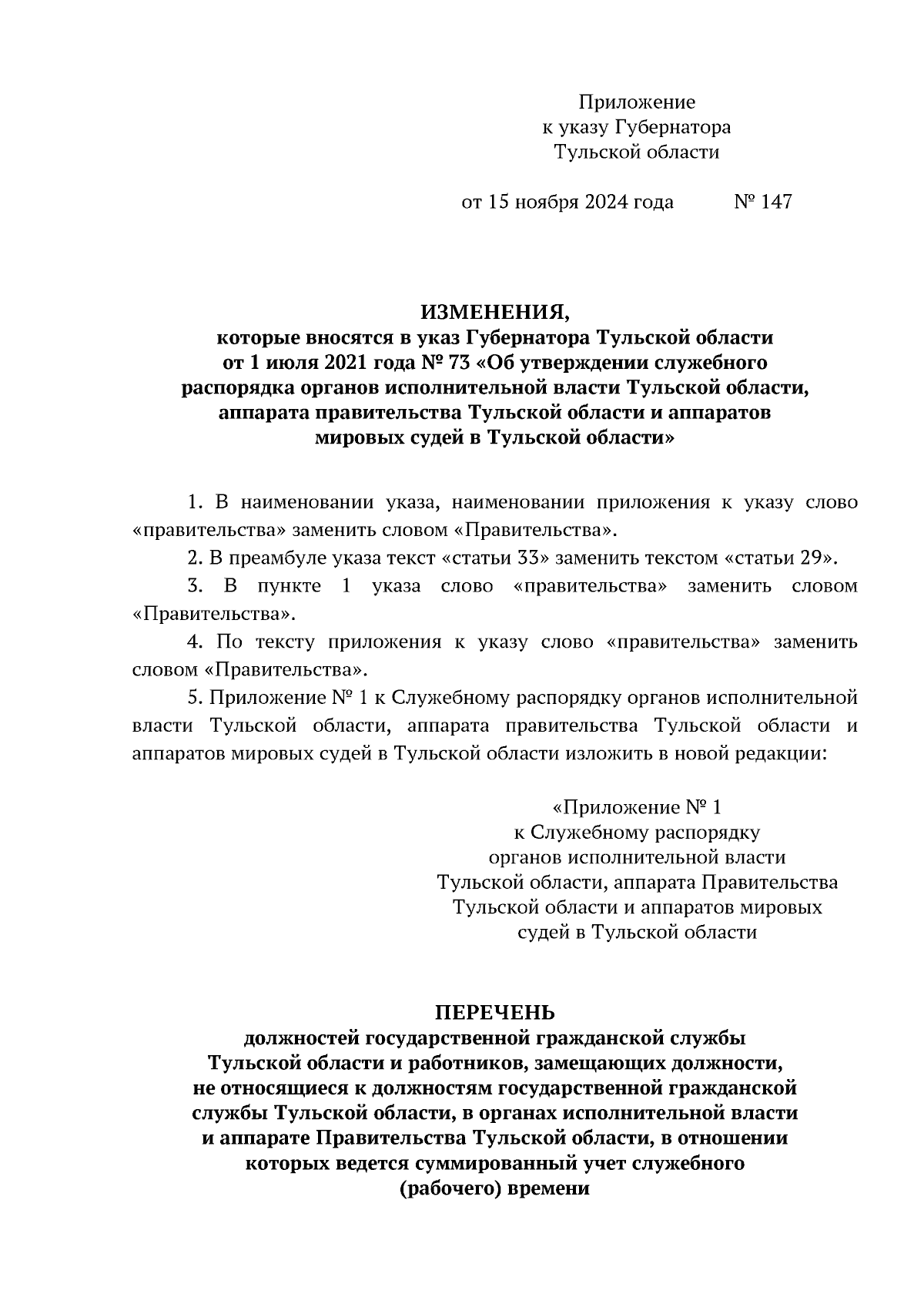 Приложение
к указу Губернатора
Тульской области

от 15 ноября 2024 года № 147

ИЗМЕНЕНИЯ,
которые вносятся в указ Губернатора Тульской области от 1 июля 2021 года № 73 «Об утверждении служебного распорядка органов исполнительной власти Тульской области, аппарата правительства Тульской области и аппаратов мировых судей в Тульской области»

1. В наименовании указа, наименовании приложения к указу слово «правительства» заменить словом «Правительства».

2. В преамбуле указа текст «статьи 33» заменить текстом «статьи 29».

3. В пункте 1 указа слово «правительства» заменить словом «Правительства».

4. По тексту приложения к указу слово «правительства» заменить словом «Правительства».

5. Приложение № 1 к Служебному распорядку органов исполнительной власти Тульской области, аппарата правительства Тульской области и аппаратов мировых судей в Тульской области изложить в новой редакции:

«Приложение № 1
к Служебному распорядку
органов исполнительной власти
Тульской области, аппарата Правительства
Тульской области и аппаратов мировых
судей в Тульской области

ПЕРЕЧЕНЬ
должностей государственной гражданской службы Тульской области и работников, замещающих должности, не относящиеся к должностям государственной гражданской службы Тульской области, в органах исполнительной власти и аппарате Правительства Тульской области, в отношении которых ведется суммированный учет служебного (рабочего) времени